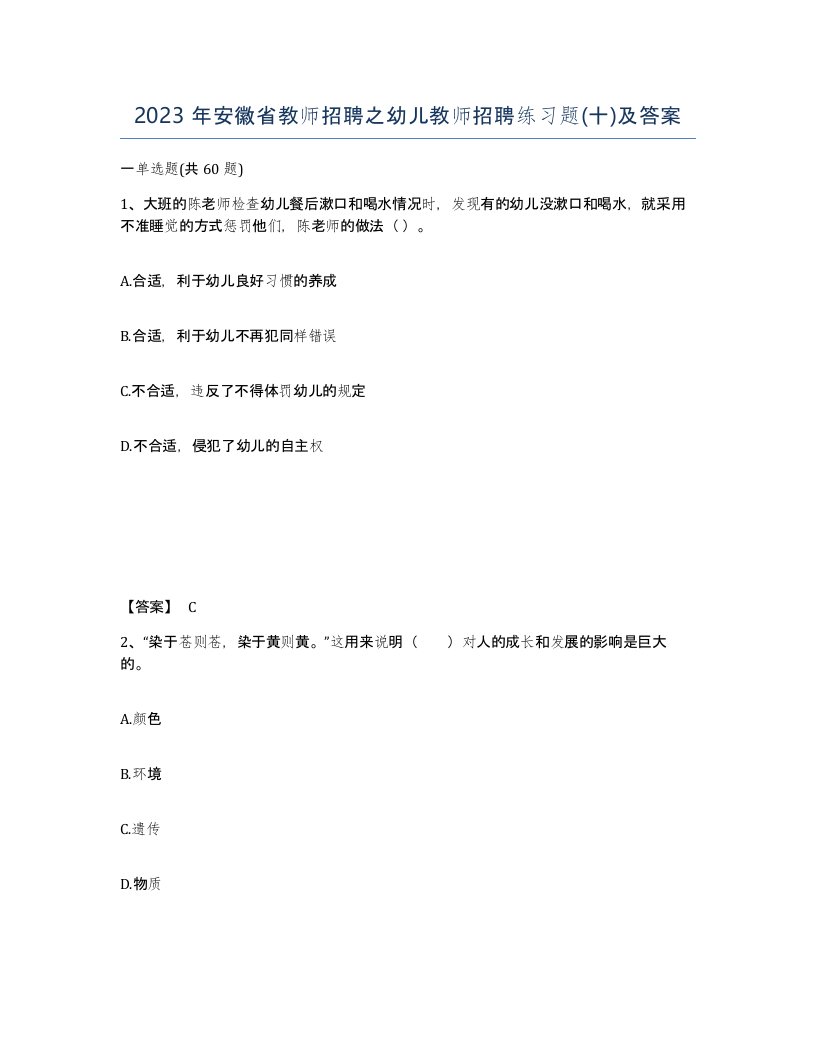 2023 年安徽省教师招聘之幼儿教师招聘练习题(十)及答案

一单选题(共 60 题)

1、大班的陈老师检查幼儿餐后漱口和喝水情况时，发现有的幼儿没漱口和喝水，就采用不准睡觉的方式惩罚他们，陈老师的做法（ ）。

A.合适，利于幼儿良好习惯的养成

B.合适，利于幼儿不再犯同样错误

C.不合适，违反了不得体罚幼儿的规定

D.不合适，侵犯了幼儿的自主权

【答案】 C

2、“染于苍则苍，染于黄则黄。”这用来说明（ ）对人的成长和发展的影响是巨大的。

A.颜色

B.环境

C.遗传

D.物质